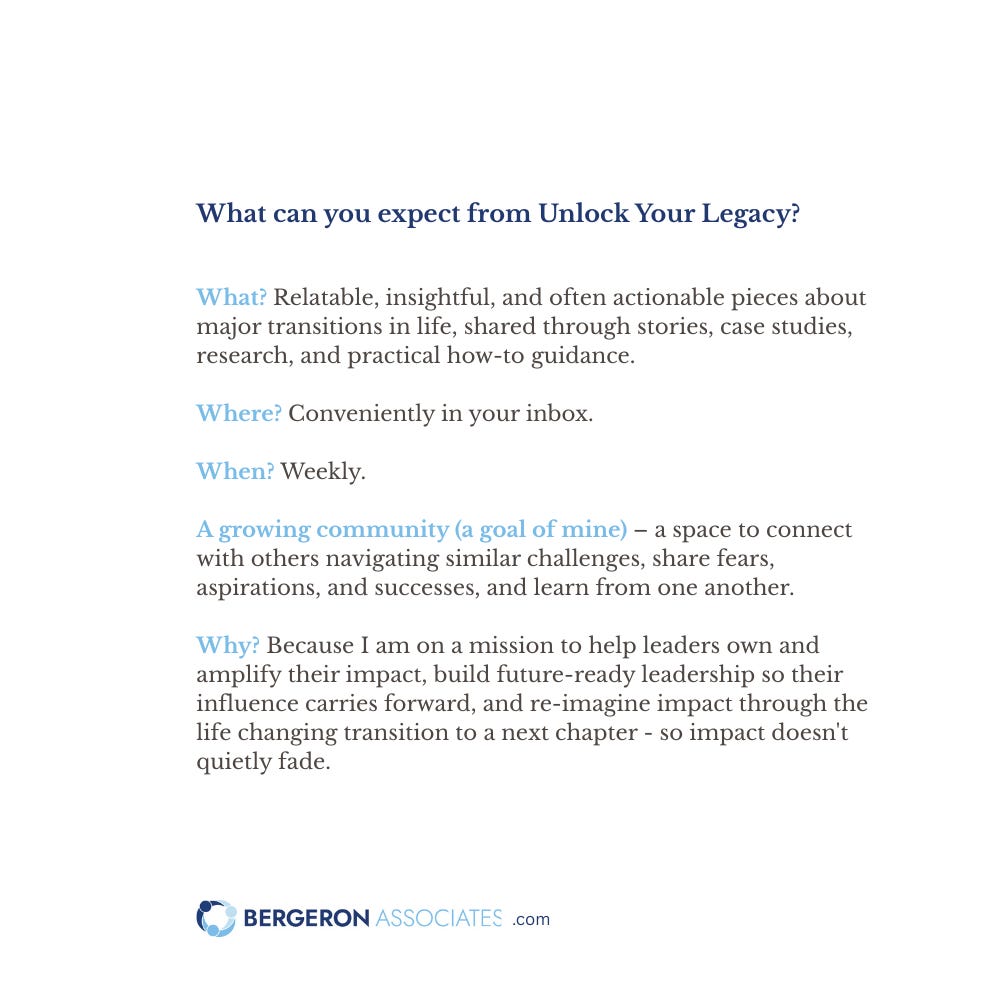 What can you expect from Unlock Your Legacy?

What? Relatable, insightful, and often actionable pieces about major transitions in life, shared through stories, case studies, research, and practical how-to guidance.

Where? Conveniently in your inbox.

When? Weekly.

A growing community (a goal of mine) – a space to connect with others navigating similar challenges, share fears, aspirations, and successes, and learn from one another.

Why? Because I am on a mission to help leaders own and amplify their impact, build future-ready leadership so their influence carries forward, and re-imagine impact through the life changing transition to a next chapter - so impact doesn't quietly fade.

BERGERON ASSOCIATES .com